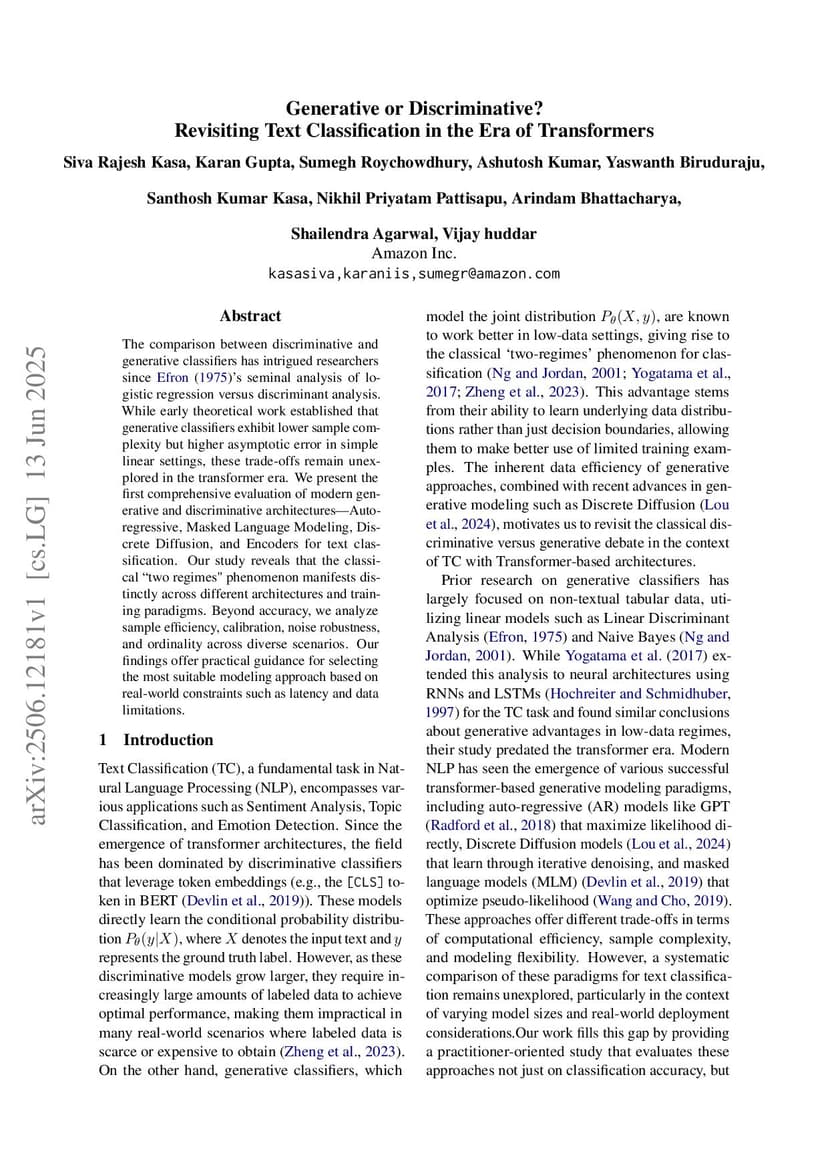 Generative or Discriminative?
Revisiting Text Classification in the Era of Transformers

Siva Rajesh Kasa, Karan Gupta, Sumegh Roychowdhury, Ashutosh Kumar, Yaswanth Biruduraju,

Santhosh Kumar Kasa, Nikhil Priyatam Pattisapu, Arindam Bhattacharya,

Shailendra Agarwal, Vijay huddar
Amazon Inc.
kasasiva,karaniis,sumegr@amazon.com

arXiv:2506.12181v1 [cs.LG] 13 Jun 2025

Abstract

The comparison between discriminative and generative classifiers has intrigued researchers since Efron (1975)'s seminal analysis of logistic regression versus discriminant analysis. While early theoretical work established that generative classifiers exhibit lower sample complexity but higher asymptotic error in simple linear settings, these trade-offs remain unexplored in the transformer era. We present the first comprehensive evaluation of modern generative and discriminative architectures—Auto-regressive, Masked Language Modeling, Discrete Diffusion, and Encoders for text classification. Our study reveals that the classical "two regimes" phenomenon manifests distinctly across different architectures and training paradigms. Beyond accuracy, we analyze sample efficiency, calibration, noise robustness, and ordinality across diverse scenarios. Our findings offer practical guidance for selecting the most suitable modeling approach based on real-world constraints such as latency and data limitations.

1 Introduction

Text Classification (TC), a fundamental task in Natural Language Processing (NLP), encompasses various applications such as Sentiment Analysis, Topic Classification, and Emotion Detection. Since the emergence of transformer architectures, the field has been dominated by discriminative classifiers that leverage token embeddings (e.g., the [CLS] token in BERT (Devlin et al., 2019)). These models directly learn the conditional probability distribution $P_\theta(y|X)$, where $X$ denotes the input text and $y$ represents the ground truth label. However, as these discriminative models grow larger, they require increasingly large amounts of labeled data to achieve optimal performance, making them impractical in many real-world scenarios where labeled data is scarce or expensive to obtain (Zheng et al., 2023). On the other hand, generative classifiers, which model the joint distribution $P_\theta(X, y)$, are known to work better in low-data settings, giving rise to the classical 'two-regimes' phenomenon for classification (Ng and Jordan, 2001; Yogatama et al., 2017; Zheng et al., 2023). This advantage stems from their ability to learn underlying data distributions rather than just decision boundaries, allowing them to make better use of limited training examples. The inherent data efficiency of generative approaches, combined with recent advances in generative modeling such as Discrete Diffusion (Lou et al., 2024), motivates us to revisit the classical discriminative versus generative debate in the context of TC with Transformer-based architectures.

Prior research on generative classifiers has largely focused on non-textual tabular data, utilizing linear models such as Linear Discriminant Analysis (Efron, 1975) and Naive Bayes (Ng and Jordan, 2001). While Yogatama et al. (2017) extended this analysis to neural architectures using RNNs and LSTMs (Hochreiter and Schmidhuber, 1997) for the TC task and found similar conclusions about generative advantages in low-data regimes, their study predated the transformer era. Modern NLP has seen the emergence of various successful transformer-based generative modeling paradigms, including auto-regressive (AR) models like GPT (Radford et al., 2018) that maximize likelihood directly, Discrete Diffusion models (Lou et al., 2024) that learn through iterative denoising, and masked language models (MLM) (Devlin et al., 2019) that optimize pseudo-likelihood (Wang and Cho, 2019). These approaches offer different trade-offs in terms of computational efficiency, sample complexity, and modeling flexibility. However, a systematic comparison of these paradigms for text classification remains unexplored, particularly in the context of varying model sizes and real-world deployment considerations.Our work fills this gap by providing a practitioner-oriented study that evaluates these approaches not just on classification accuracy, but